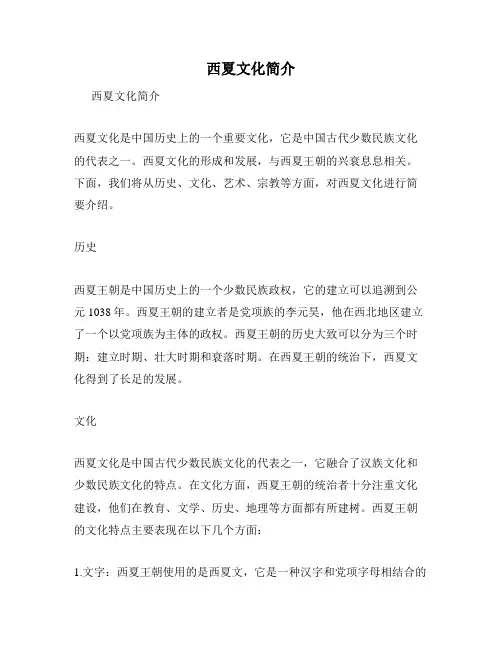 西夏文化简介

西夏文化简介

西夏文化是中国历史上的一个重要文化，它是中国古代少数民族文化的代表之一。西夏文化的形成和发展，与西夏王朝的兴衰息息相关。下面，我们将从历史、文化、艺术、宗教等方面，对西夏文化进行简要介绍。

历史

西夏王朝是中国历史上的一个少数民族政权，它的建立可以追溯到公元 1038 年。西夏王朝的建立者是党项族的李元昊，他在西北地区建立了一个以党项族为主体的政权。西夏王朝的历史大致可以分为三个时期：建立时期、壮大时期和衰落时期。在西夏王朝的统治下，西夏文化得到了长足的发展。

文化

西夏文化是中国古代少数民族文化的代表之一，它融合了汉族文化和少数民族文化的特点。在文化方面，西夏王朝的统治者十分注重文化建设，他们在教育、文学、历史、地理等方面都有所建树。西夏王朝的文化特点主要表现在以下几个方面：

1.文字：西夏王朝使用的是西夏文，它是一种汉字和党项字母相结合的